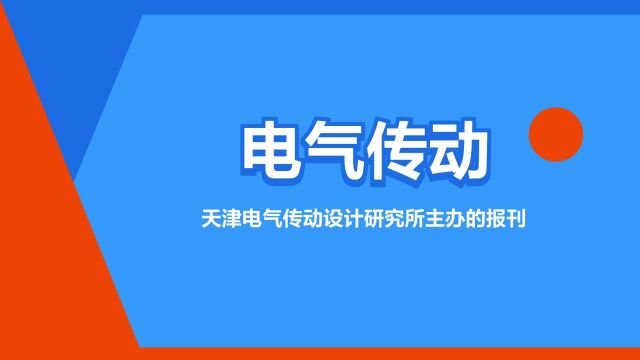 电气传动

天津电气传动设计研究所主办的报刊